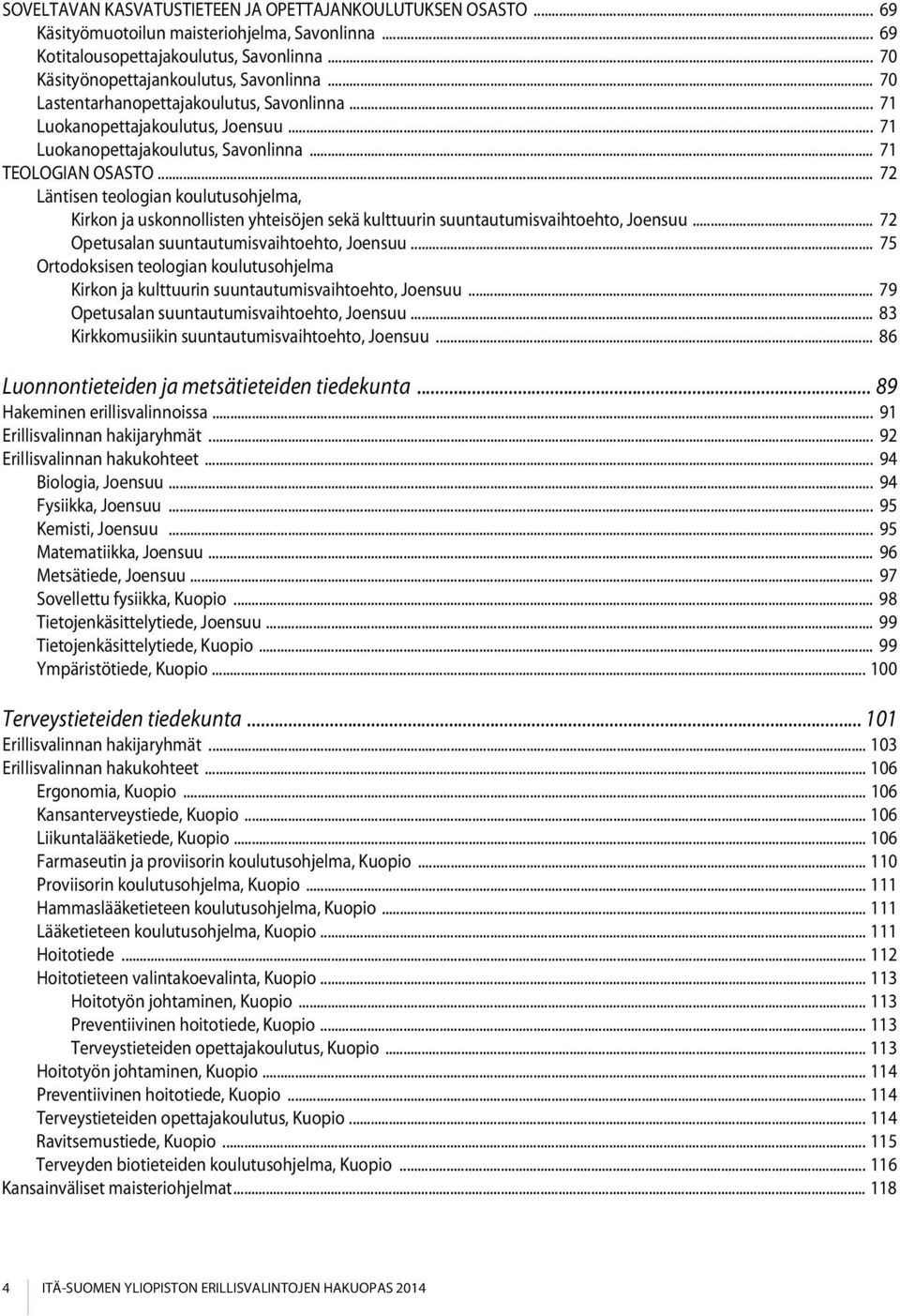 SOVELTAVAN KASVATUSTIETEEN JA OPETTAJANKOULUTUKSEN OSASTO ... 69
Käsityömuotoilun maisteriohjelma, Savonlinna ... 69
Kotitalousopettajakoulutus, Savonlinna ... 70
Käsityönopettajankoulutus, Savonlinna ... 70
Lastentarhanopettajakoulutus, Savonlinna ... 71
Luokanopettajakoulutus, Joensuu ... 71
Luokanopettajakoulutus, Savonlinna ... 71
TEOLOGIAN OSASTO ... 72
Läntisen teologian koulutusohjelma,
Kirkon ja uskonnollisten yhteisöjen sekä kulttuurin suuntautumisvaihtoehto, Joensuu ... 72
Opetusalan suuntautumisvaihtoehto, Joensuu ... 75
Ortodoksisen teologian koulutusohjelma
Kirkon ja kulttuurin suuntautumisvaihtoehto, Joensuu ... 79
Opetusalan suuntautumisvaihtoehto, Joensuu ... 83
Kirkkomusiikin suuntautumisvaihtoehto, Joensuu ... 86

Luonnontieteiden ja metsätieteiden tiedekunta ... 89
Hakeminen erillisvalinnoissa ... 91
Erillisvalinnan hakijaryhmät ... 92
Erillisvalinnan hakukohteet ... 94
Biologia, Joensuu ... 94
Fysiikka, Joensuu ... 95
Kemisti, Joensuu ... 95
Matematiikka, Joensuu ... 96
Metsätiede, Joensuu ... 97
Sovellettu fysiikka, Kuopio ... 98
Tietojenkäsittelytiede, Joensuu ... 99
Tietojenkäsittelytiede, Kuopio ... 99
Ympäristötiede, Kuopio ... 100

Terveystieteiden tiedekunta ... 101
Erillisvalinnan hakijaryhmät ... 103
Erillisvalinnan hakukohteet ... 106
Ergonomia, Kuopio ... 106
Kansanterveystiede, Kuopio ... 106
Liikuntalääketiede, Kuopio ... 106
Farmaseutin ja proviisorin koulutusohjelma, Kuopio ... 110
Proviisorin koulutusohjelma, Kuopio ... 111
Hammaslääketieteen koulutusohjelma, Kuopio ... 111
Lääketieteen koulutusohjelma, Kuopio ... 111
Hoitotiede ... 112
Hoitotieteen valintakoevalinta, Kuopio ... 113
Hoitotyön johtaminen, Kuopio ... 113
Preventiivinen hoitotiede, Kuopio ... 113
Terveystieteiden opettajakoulutus, Kuopio ... 113
Hoitotyön johtaminen, Kuopio ... 114
Preventiivinen hoitotiede, Kuopio ... 114
Terveystieteiden opettajakoulutus, Kuopio ... 114
Ravitsemustiede, Kuopio ... 115
Terveyden biotieteiden koulutusohjelma, Kuopio ... 116
Kansainväliset maisteriohjelmat ... 118

4 ITÄ-SUOMEN YLIOPISTON ERILLISVALINTOJEN HAKUOPAS 2014